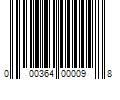 0 00364 00009 8